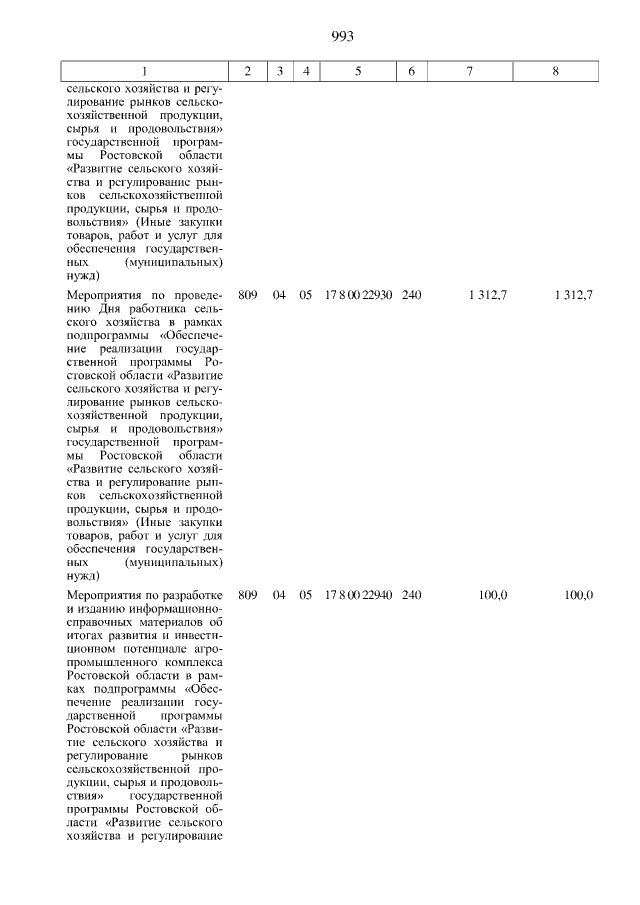 993

| 1 | 2 | 3 | 4 | 5 | 6 | 7 | 8 |
|---|---|---|---|---|---|---|---|
| сельского хозяйства и регулирование рынков сельскохозяйственной продукции, сырья и продовольствия» государственной программы Ростовской области «Развитие сельского хозяйства и регулирование рынков сельскохозяйственной продукции, сырья и продовольствия» (Иные закупки товаров, работ и услуг для обеспечения государственных (муниципальных) нужд) | | | | | | | |
| Мероприятия по проведению Дня работника сельского хозяйства в рамках подпрограммы «Обеспечение реализации государственной программы Ростовской области «Развитие сельского хозяйства и регулирование рынков сельскохозяйственной продукции, сырья и продовольствия» государственной программы Ростовской области «Развитие сельского хозяйства и регулирование рынков сельскохозяйственной продукции, сырья и продовольствия» (Иные закупки товаров, работ и услуг для обеспечения государственных (муниципальных) нужд) | 809 | 04 | 05 | 17 8 00 22930 | 240 | 1 312,7 | 1 312,7 |
| Мероприятия по разработке и изданию информационно-справочных материалов об итогах развития и инвестиционном потенциале агропромышленного комплекса Ростовской области в рамках подпрограммы «Обеспечение реализации государственной программы Ростовской области «Развитие сельского хозяйства и регулирование рынков сельскохозяйственной продукции, сырья и продовольствия» государственной программы Ростовской области «Развитие сельского хозяйства и регулирование | 809 | 04 | 05 | 17 8 00 22940 | 240 | 100,0 | 100,0 |